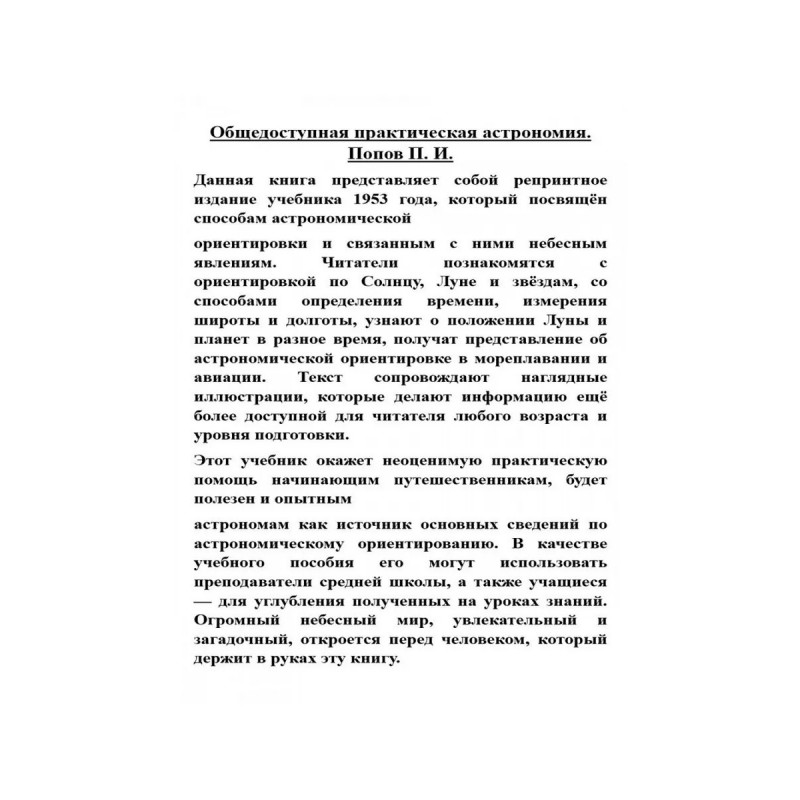 Общедоступная практическая астрономия. Попов П. И.

Данная книга представляет собой репринтное издание учебника 1953 года, который посвящён способам астрономической

ориентировки и связанным с ними небесным явлениям. Читатели познакомятся с ориентировкой по Солнцу, Луне и звёздам, со способами определения времени, измерения широты и долготы, узнают о положении Луны и планет в разное время, получат представление об астрономической ориентировке в мореплавании и авиации. Текст сопровождают наглядные иллюстрации, которые делают информацию ещё более доступной для читателя любого возраста и уровня подготовки.

Этот учебник окажет неоценимую практическую помощь начинающим путешественникам, будет полезен и опытным

астрономам как источник основных сведений по астрономическому ориентированию. В качестве учебного пособия его могут использовать преподаватели средней школы, а также учащиеся — для углубления полученных на уроках знаний. Огромный небесный мир, увлекательный и загадочный, откроется перед человеком, который держит в руках эту книгу.